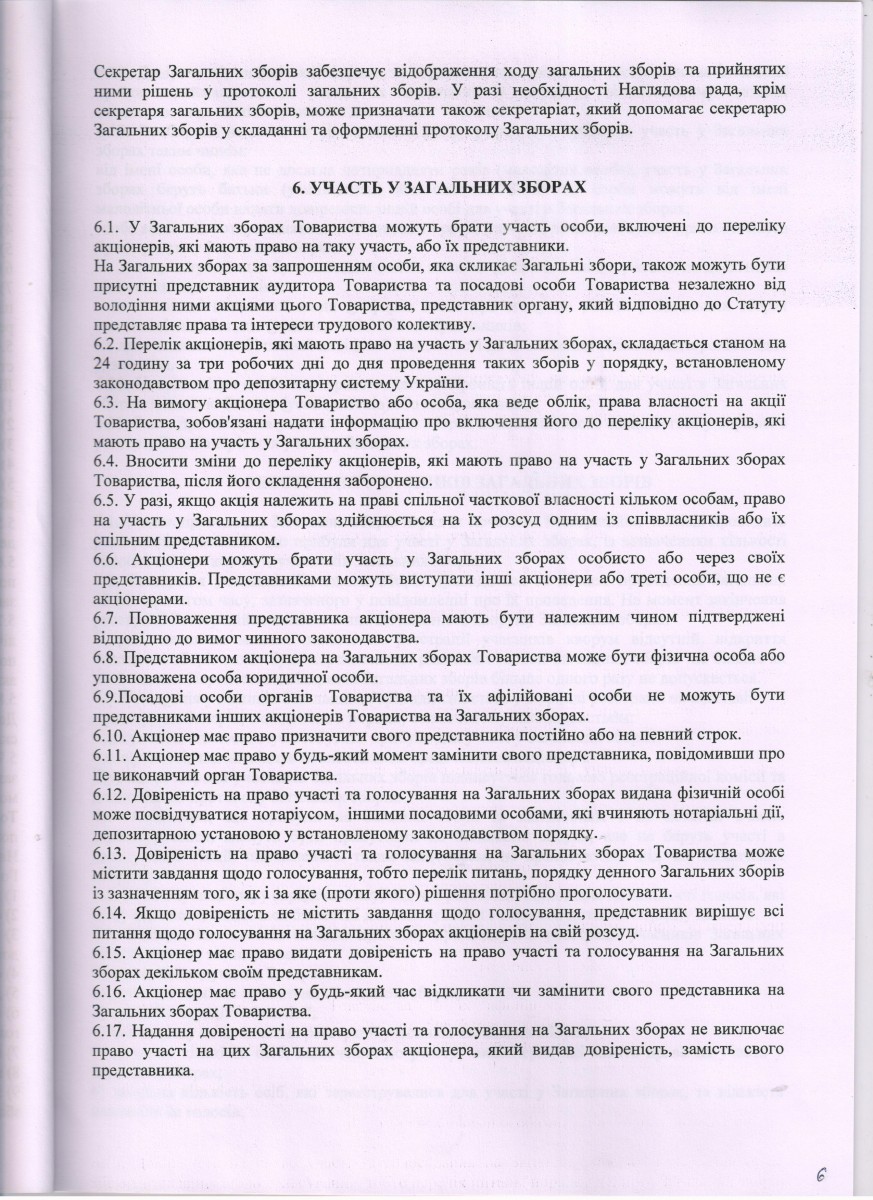 Секретар Загальних зборів забезпечує відображення ходу загальних зборів та прийнятих ними рішень у протоколі загальних зборів. У разі необхідності Наглядова рада, крім секретаря загальних зборів, може призначати також секретаріат, який допомагає секретарю Загальних зборів у складанні та оформленні протоколу Загальних зборів.

6. УЧАСТЬ У ЗАГАЛЬНИХ ЗБОРАХ

6.1. У Загальних зборах Товариства можуть брати участь особи, включені до переліку акціонерів, які мають право на таку участь, або їх представники.
На Загальних зборах за запрошенням особи, яка скликає Загальні збори, також можуть бути присутні представник аудитора Товариства та посадові особи Товариства незалежно від володіння ними акціями цього Товариства, представник органу, який відповідно до Статуту представляє права та інтереси трудового колективу.
6.2. Перелік акціонерів, які мають право на участь у Загальних зборах, складається станом на 24 годину за три робочих дні до дня проведення таких зборів у порядку, встановленому законодавством про депозитарну систему України.
6.3. На вимогу акціонера Товариство або особа, яка веде облік, права власності на акції Товариства, зобов'язані надати інформацію про включення його до переліку акціонерів, які мають право на участь у Загальних зборах.
6.4. Вносити зміни до переліку акціонерів, які мають право на участь у Загальних зборах Товариства, після його складення заборонено.
6.5. У разі, якщо акція належить на праві спільної часткової власності кільком особам, право на участь у Загальних зборах здійснюється на їх розсуд одним із співвласників або їх спільним представником.
6.6. Акціонери можуть брати участь у Загальних зборах особисто або через своїх представників. Представниками можуть виступати інші акціонери або треті особи, що не є акціонерами.
6.7. Повноваження представника акціонера мають бути належним чином підтверджені відповідно до вимог чинного законодавства.
6.8. Представником акціонера на Загальних зборах Товариства може бути фізична особа або уповноважена особа юридичної особи.
6.9.Посадові особи органів Товариства та їх афілійовані особи не можуть бути представниками інших акціонерів Товариства на Загальних зборах.
6.10. Акціонер має право призначити свого представника постійно або на певний строк.
6.11. Акціонер має право у будь-який момент замінити свого представника, повідомивши про це виконавчий орган Товариства.
6.12. Довіреність на право участі та голосування на Загальних зборах видана фізичній особі може посвідчуватися нотаріусом, іншими посадовими особами, які вчиняють нотаріальні дії, депозитарною установою у встановленому законодавством порядку.
6.13. Довіреність на право участі та голосування на Загальних зборах Товариства може містити завдання щодо голосування, тобто перелік питань, порядку денного Загальних зборів із зазначенням того, як і за яке (проти якого) рішення потрібно проголосувати.
6.14. Якщо довіреність не містить завдання щодо голосування, представник вирішує всі питання щодо голосування на Загальних зборах акціонерів на свій розсуд.
6.15. Акціонер має право видати довіреність на право участі та голосування на Загальних зборах декільком своїм представникам.
6.16. Акціонер має право у будь-який час відкликати чи замінити свого представника на Загальних зборах Товариства.
6.17. Надання довіреності на право участі та голосування на Загальних зборах не виключає право участі на цих Загальних зборах акціонера, який видав довіреність, замість свого представника.

6